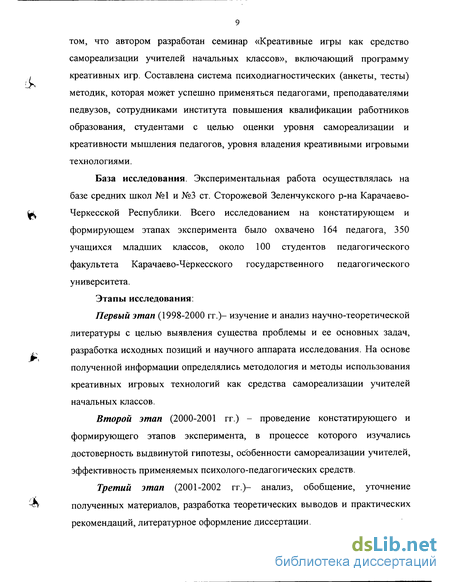 9

том, что автором разработан семинар «Креативные игры как средство самореализации учителей начальных классов», включающий программу креативных игр. Составлена система психодиагностических (анкеты, тесты) методик, которая может успешно применяться педагогами, преподавателями педвузов, сотрудниками института повышения квалификации работников образования, студентами с целью оценки уровня самореализации и креативности мышления педагогов, уровня владения креативными игровыми технологиями.

База исследования. Экспериментальная работа осуществлялась на базе средних школ №1 и №3 ст. Сторожевой Зеленчукского р-на Карачаево-Черкесской Республики. Всего исследованием на констатирующем и формирующем этапах эксперимента было охвачено 164 педагога, 350 учащихся младших классов, около 100 студентов педагогического факультета Карачаево-Черкесского государственного педагогического университета.

Этапы исследования:

Первый этап (1998-2000 гг.)– изучение и анализ научно-теоретической литературы с целью выявления существа проблемы и ее основных задач, разработка исходных позиций и научного аппарата исследования. На основе полученной информации определялись методология и методы использования креативных игровых технологий как средства самореализации учителей начальных классов.

Второй этап (2000-2001 гг.) – проведение констатирующего и формирующего этапов эксперимента, в процессе которого изучались достоверность выдвинутой гипотезы, особенности самореализации учителей, эффективность применяемых психолого-педагогических средств.

Третий этап (2001-2002 гг.)– анализ, обобщение, уточнение полученных материалов, разработка теоретических выводов и практических рекомендаций, литературное оформление диссертации.

dsLib.net
библиотека диссертаций